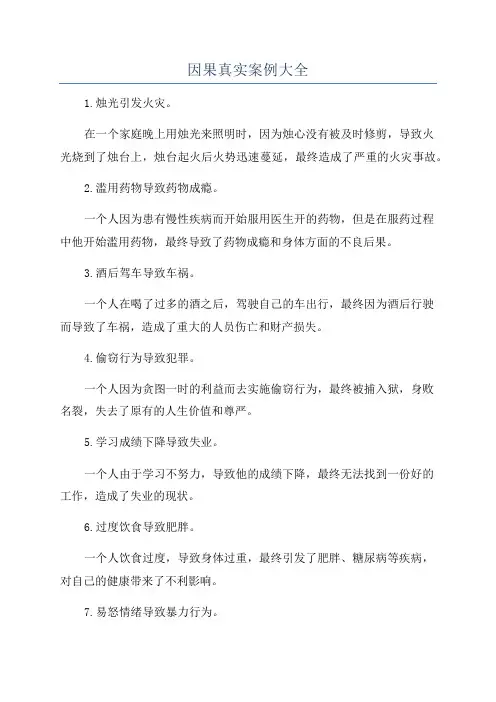 因果真实案例大全

1.烛光引发火灾。

在一个家庭晚上用烛光来照明时，因为烛心没有被及时修剪，导致火光烧到了烛台上，烛台起火后火势迅速蔓延，最终造成了严重的火灾事故。

2.滥用药物导致药物成瘾。

一个人因为患有慢性疾病而开始服用医生开的药物，但是在服药过程中他开始滥用药物，最终导致了药物成瘾和身体方面的不良后果。

3.酒后驾车导致车祸。

一个人在喝了过多的酒之后，驾驶自己的车出行，最终因为酒后行驶而导致了车祸，造成了重大的人员伤亡和财产损失。

4.偷窃行为导致犯罪。

一个人因为贪图一时的利益而去实施偷窃行为，最终被捕入狱，身败名裂，失去了原有的人生价值和尊严。

5.学习成绩下降导致失业。

一个人由于学习不努力，导致他的成绩下降，最终无法找到一份好的工作，造成了失业的现状。

6.过度饮食导致肥胖。

一个人饮食过度，导致身体过重，最终引发了肥胖、糖尿病等疾病，对自己的健康带来了不利影响。

7.易怒情绪导致暴力行为。